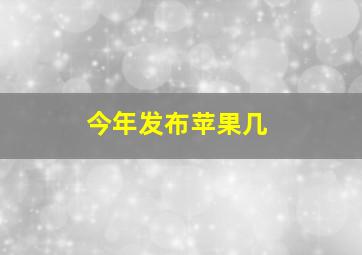 今年发布苹果几